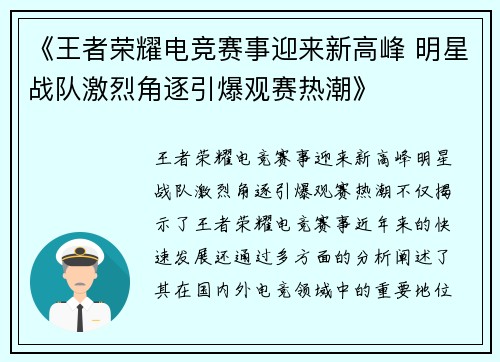 《王者荣耀电竞赛事迎来新高峰 明星战队激烈角逐引爆观赛热潮》

王者荣耀电竞赛事迎来新高峰明星战队激烈角逐引爆观赛热潮不仅揭示了王者荣耀电竞赛事近年来的快速发展还通过多方面的分析阐述了其在国内外电竞领域中的重要地位